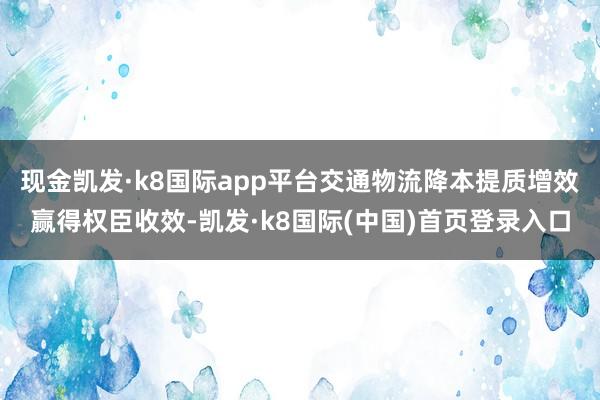 现金凯发·k8国际app平台交通物流降本提质增效赢得权臣收效-凯发·k8国际(中国)首页登录入口